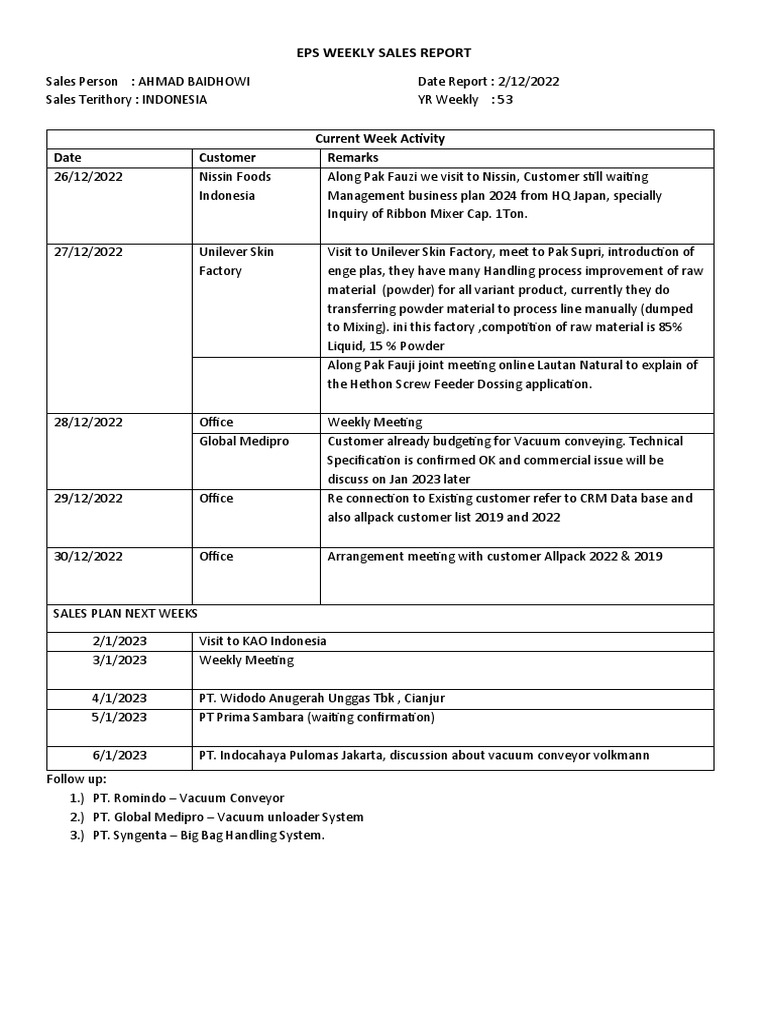 EPS WEEKLY SALES REPORT

Sales Person : AHMAD BAIDHOWI
Sales Terithory : INDONESIA

Date Report : 2/12/2022
YR Weekly : 53

| Current Week Activity | | |
|---|---|---|
| Date | Customer | Remarks |
| 26/12/2022 | Nissin Foods Indonesia | Along Pak Fauzi we visit to Nissin, Customer still waiting Management business plan 2024 from HQ Japan, specially Inquiry of Ribbon Mixer Cap. 1Ton. |
| 27/12/2022 | Unilever Skin Factory | Visit to Unilever Skin Factory, meet to Pak Supri, introduction of enge plas, they have many Handling process improvement of raw material (powder) for all variant product, currently they do transferring powder material to process line manually (dumped to Mixing). ini this factory ,compotition of raw material is 85% Liquid, 15 % Powder |
| | | Along Pak Fauji joint meeting online Lautan Natural to explain of the Hethon Screw Feeder Dossing application. |
| 28/12/2022 | Office | Weekly Meeting |
| | Global Medipro | Customer already budgeting for Vacuum conveying. Technical Specification is confirmed OK and commercial issue will be discuss on Jan 2023 later |
| 29/12/2022 | Office | Re connection to Existing customer refer to CRM Data base and also allpack customer list 2019 and 2022 |
| 30/12/2022 | Office | Arrangement meeting with customer Allpack 2022 & 2019 |

| SALES PLAN NEXT WEEKS | |
|---|---|
| 2/1/2023 | Visit to KAO Indonesia |
| 3/1/2023 | Weekly Meeting |
| 4/1/2023 | PT. Widodo Anugerah Unggas Tbk , Cianjur |
| 5/1/2023 | PT Prima Sambara (waiting confirmation) |
| 6/1/2023 | PT. Indocahaya Pulomas Jakarta, discussion about vacuum conveyor volkmann |

Follow up:
1.) PT. Romindo – Vacuum Conveyor
2.) PT. Global Medipro – Vacuum unloader System
3.) PT. Syngenta – Big Bag Handling System.